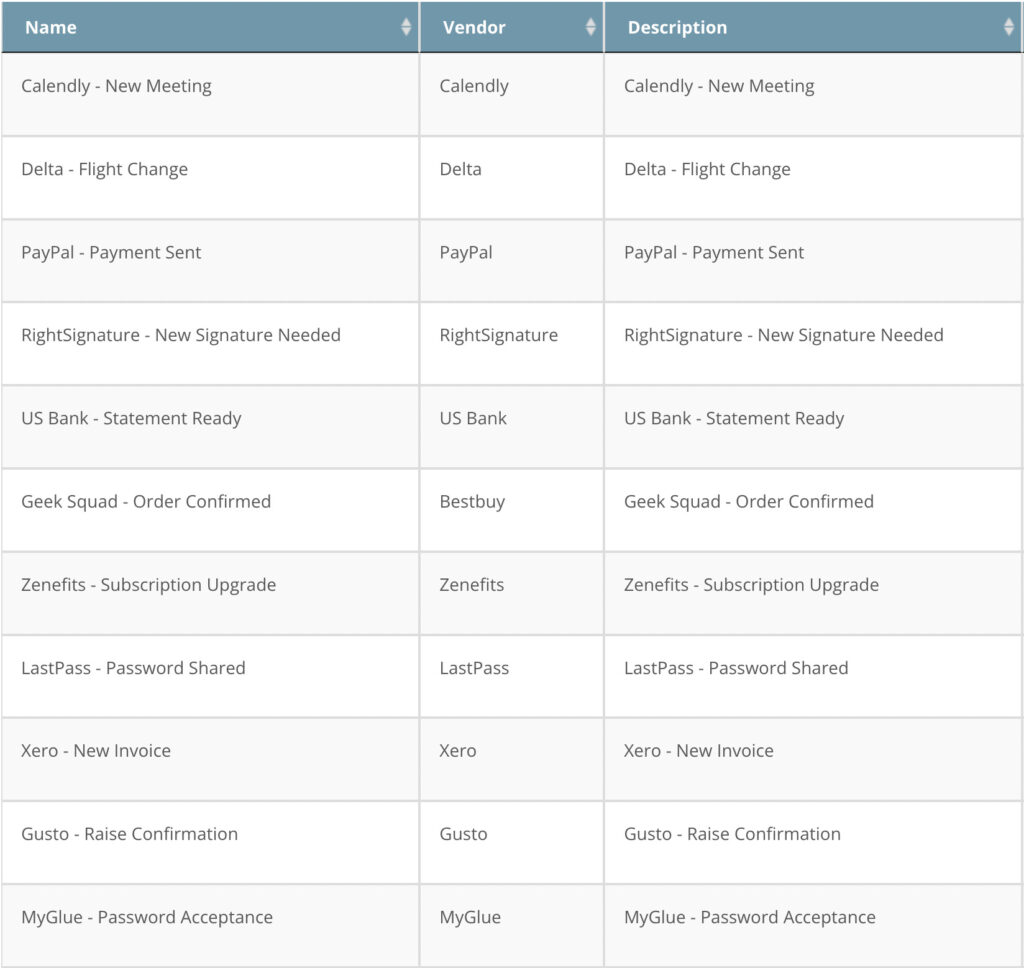 | Name | Vendor | Description |
|---|---|---|
| Calendly - New Meeting | Calendly | Calendly - New Meeting |
| Delta - Flight Change | Delta | Delta - Flight Change |
| PayPal - Payment Sent | PayPal | PayPal - Payment Sent |
| RightSignature - New Signature Needed | RightSignature | RightSignature - New Signature Needed |
| US Bank - Statement Ready | US Bank | US Bank - Statement Ready |
| Geek Squad - Order Confirmed | Bestbuy | Geek Squad - Order Confirmed |
| Zenefits - Subscription Upgrade | Zenefits | Zenefits - Subscription Upgrade |
| LastPass - Password Shared | LastPass | LastPass - Password Shared |
| Xero - New Invoice | Xero | Xero - New Invoice |
| Gusto - Raise Confirmation | Gusto | Gusto - Raise Confirmation |
| MyGlue - Password Acceptance | MyGlue | MyGlue - Password Acceptance |